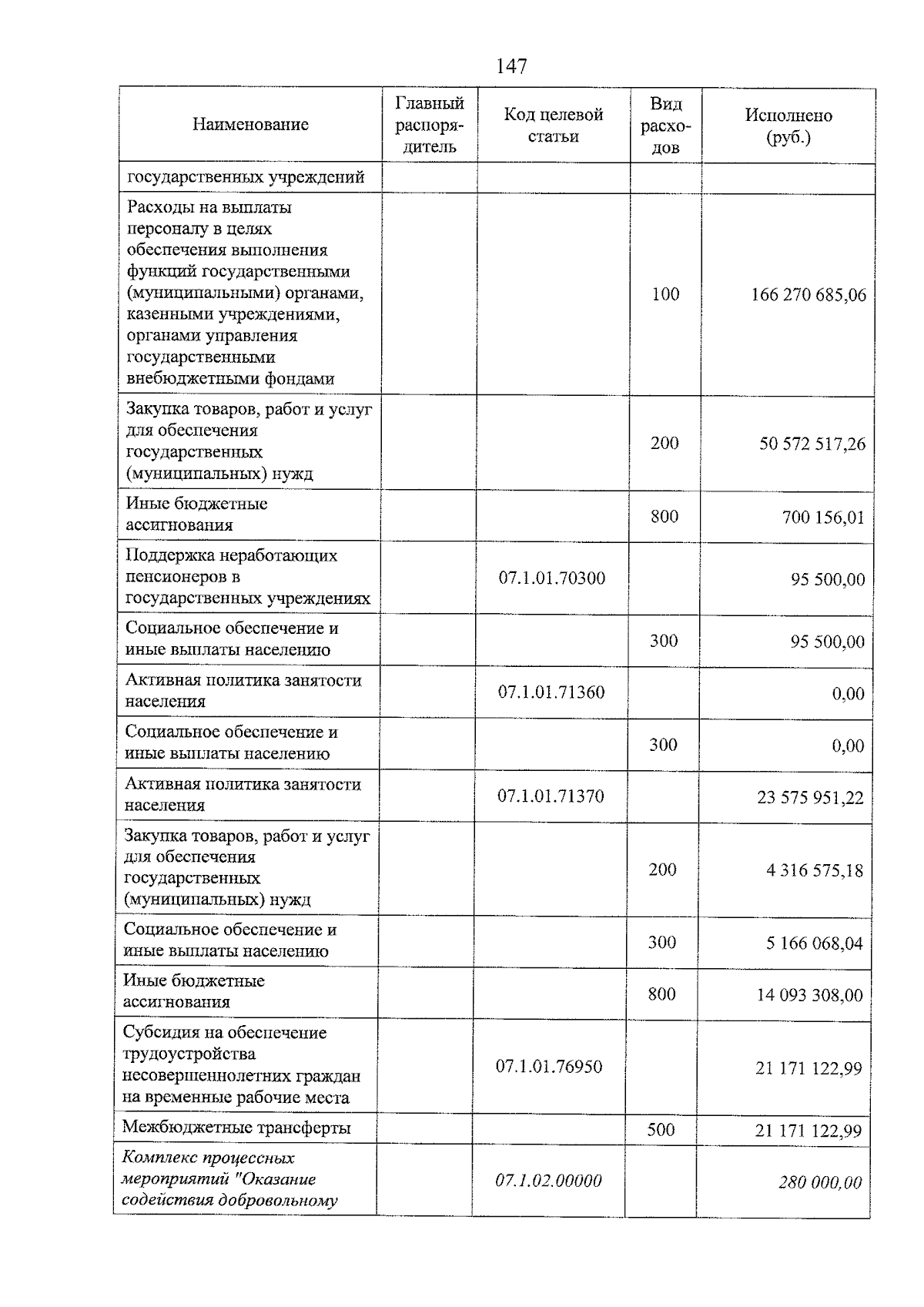 147

| Наименование | Главный распорядитель | Код целевой статьи | Вид расходов | Исполнено (руб.) |
|---|---|---|---|---|
| государственных учреждений | | | | |
| Расходы на выплаты персоналу в целях обеспечения выполнения функций государственными (муниципальными) органами, казенными учреждениями, органами управления государственными внебюджетными фондами | | | 100 | 166 270 685,06 |
| Закупка товаров, работ и услуг для обеспечения государственных (муниципальных) нужд | | | 200 | 50 572 517,26 |
| Иные бюджетные ассигнования | | | 800 | 700 156,01 |
| Поддержка неработающих пенсионеров в государственных учреждениях | | 07.1.01.70300 | | 95 500,00 |
| Социальное обеспечение и иные выплаты населению | | | 300 | 95 500,00 |
| Активная политика занятости населения | | 07.1.01.71360 | | 0,00 |
| Социальное обеспечение и иные выплаты населению | | | 300 | 0,00 |
| Активная политика занятости населения | | 07.1.01.71370 | | 23 575 951,22 |
| Закупка товаров, работ и услуг для обеспечения государственных (муниципальных) нужд | | | 200 | 4 316 575,18 |
| Социальное обеспечение и иные выплаты населению | | | 300 | 5 166 068,04 |
| Иные бюджетные ассигнования | | | 800 | 14 093 308,00 |
| Субсидия на обеспечение трудоустройства несовершеннолетних граждан на временные рабочие места | | 07.1.01.76950 | | 21 171 122,99 |
| Межбюджетные трансферты | | | 500 | 21 171 122,99 |
| Комплекс процессных мероприятий "Оказание содействия добровольному | | 07.1.02.00000 | | 280 000,00 |